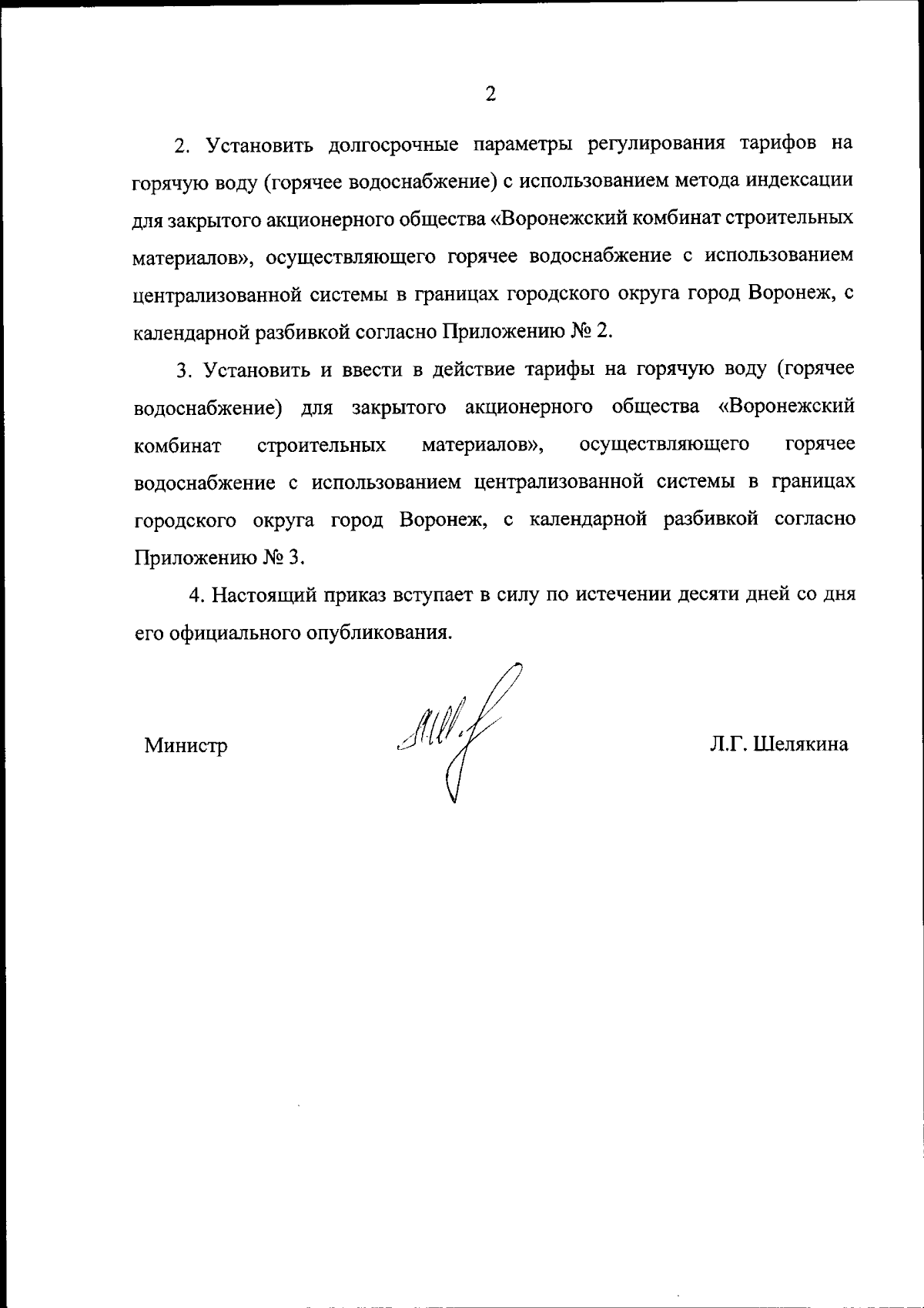 2

2. Установить долгосрочные параметры регулирования тарифов на горячую воду (горячее водоснабжение) с использованием метода индексации для закрытого акционерного общества «Воронежский комбинат строительных материалов», осуществляющего горячее водоснабжение с использованием централизованной системы в границах городского округа город Воронеж, с календарной разбивкой согласно Приложению № 2.

3. Установить и ввести в действие тарифы на горячую воду (горячее водоснабжение) для закрытого акционерного общества «Воронежский комбинат строительных материалов», осуществляющего горячее водоснабжение с использованием централизованной системы в границах городского округа город Воронеж, с календарной разбивкой согласно Приложению № 3.

4. Настоящий приказ вступает в силу по истечении десяти дней со дня его официального опубликования.

Министр

Л.Г. Шелякина